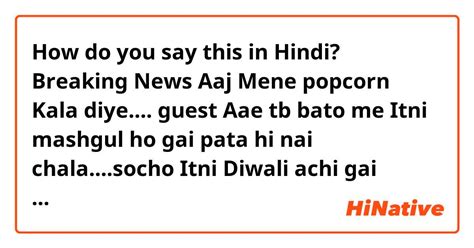 How do you say this in Hindi? Breaking News Aaj Mene popcorn Kala diye.... guest Aae tb bato me Itni mashgul ho gai pata hi nai chala....socho Itni Diwali achi gai
...

HiNative